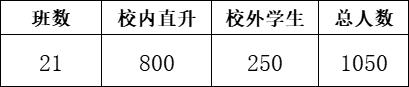 | 班数 | 校内直升 | 校外学生 | 总人数 |
|---|---|---|---|
| 21 | 800 | 250 | 1050 |